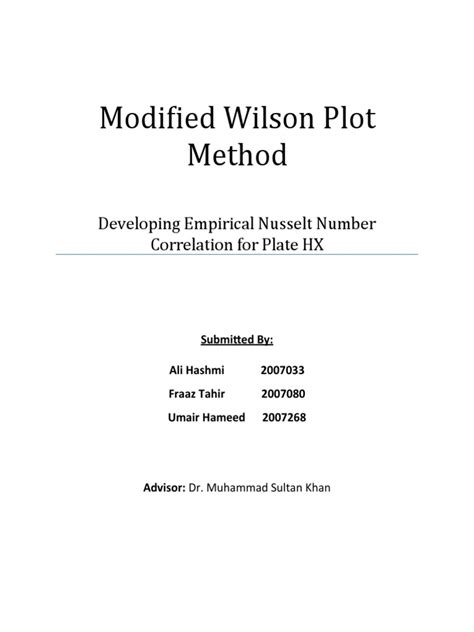 Modified Wilson Plot Method

Developing Empirical Nusselt Number Correlation for Plate HX

Submitted By:

Ali Hashmi 2007033

Fraaz Tahir 2007080

Umair Hameed 2007268

Advisor: Dr. Muhammad Sultan Khan